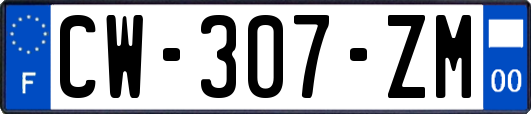 F
CW-307-ZM
00